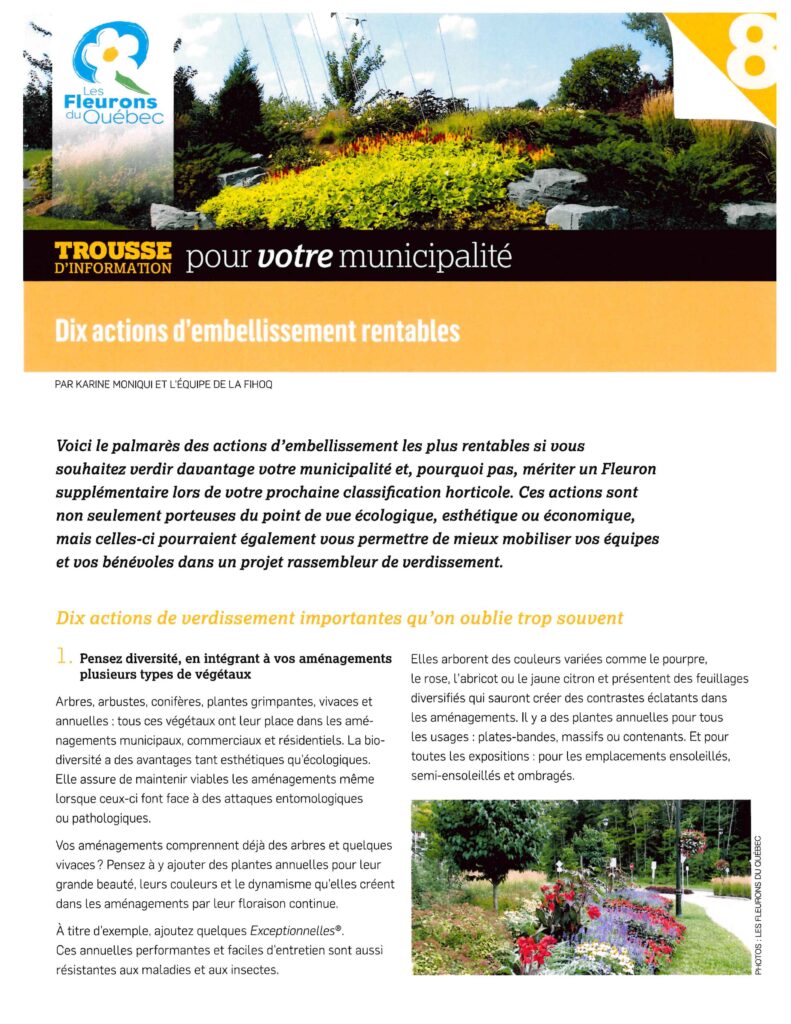 Les Fleurons du Québec

8

TROUSSE D'INFORMATION pour votre municipalité

Dix actions d'embellissement rentables

PAR KARINE MONIQUI ET L'ÉQUIPE DE LA FIHOQ

Voici le palmarès des actions d'embellissement les plus rentables si vous souhaitez verdir davantage votre municipalité et, pourquoi pas, mériter un Fleuron supplémentaire lors de votre prochaine classification horticole. Ces actions sont non seulement porteuses du point de vue écologique, esthétique ou économique, mais celles-ci pourraient également vous permettre de mieux mobiliser vos équipes et vos bénévoles dans un projet rassembleur de verdissement.

Dix actions de verdissement importantes qu'on oublie trop souvent

1. Pensez diversité, en intégrant à vos aménagements plusieurs types de végétaux

Arbres, arbustes, conifères, plantes grimpantes, vivaces et annuelles : tous ces végétaux ont leur place dans les aménagements municipaux, commerciaux et résidentiels. La biodiversité a des avantages tant esthétiques qu'écologiques. Elle assure de maintenir viables les aménagements même lorsque ceux-ci font face à des attaques entomologiques ou pathologiques.

Vos aménagements comprennent déjà des arbres et quelques vivaces ? Pensez à y ajouter des plantes annuelles pour leur grande beauté, leurs couleurs et le dynamisme qu'elles créent dans les aménagements par leur floraison continue.

À titre d'exemple, ajoutez quelques Exceptionnelles®. Ces annuelles performantes et faciles d'entretien sont aussi résistantes aux maladies et aux insectes.

Elles arborent des couleurs variées comme le pourpre, le rose, l'abricot ou le jaune citron et présentent des feuillages diversifiés qui sauront créer des contrastes éclatants dans les aménagements. Il y a des plantes annuelles pour tous les usages : plates-bandes, massifs ou contenants. Et pour toutes les expositions : pour les emplacements ensoleillés, semi-ensoleillés et ombragés.

PHOTOS : LES FLEURONS DU QUÉBEC